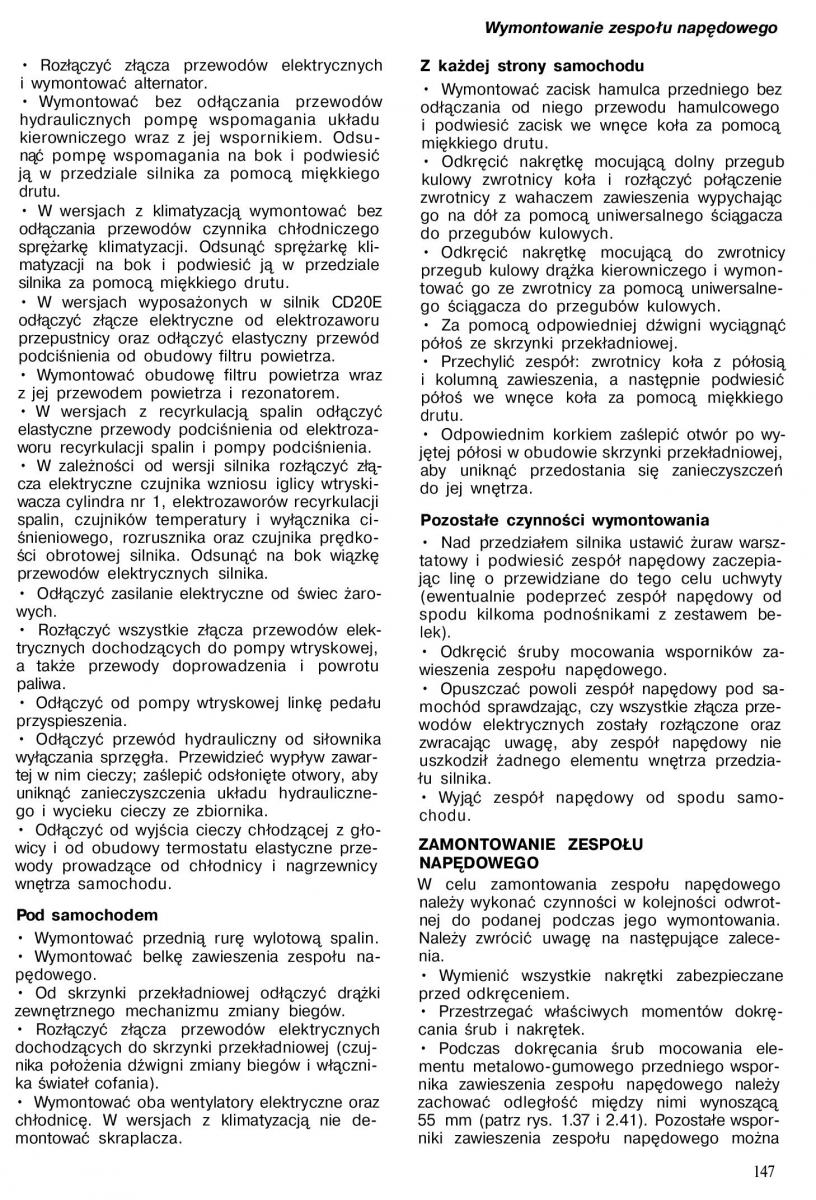 Wymontowanie zespołu napędowego

• Rozłączyć złącza przewodów elektrycznych i wymontować alternator.
• Wymontować bez odłączania przewodów hydraulicznych pompę wspomagania układu kierowniczego wraz z jej wspornikiem. Odsunąć pompę wspomagania na bok i podwiesić ją w przedziale silnika za pomocą miękkiego drutu.
• W wersjach z klimatyzacją wymontować bez odłączania przewodów czynnika chłodniczego sprężarkę klimatyzacji. Odsunąć sprężarkę klimatyzacji na bok i podwiesić ją w przedziale silnika za pomocą miękkiego drutu.
• W wersjach wyposażonych w silnik CD20E odłączyć złącze elektryczne od elektrozaworu przepustnicy oraz odłączyć elastyczny przewód podciśnienia od obudowy filtru powietrza.
• Wymontować obudowę filtru powietrza wraz z jej przewodem powietrza i rezonatorem.
• W wersjach z recyrkulacją spalin odłączyć elastyczne przewody podciśnienia od elektrozaworu recyrkulacji spalin i pompy podciśnienia.
• W zależności od wersji silnika rozłączyć złącza elektryczne czujnika wzniosu iglicy wtryskiwacza cylindra nr 1, elektrozaworów recyrkulacji spalin, czujników temperatury i wyłącznika ciśnieniowego, rozrusznika oraz czujnika prędkości obrotowej silnika. Odsunąć na bok wiązkę przewodów elektrycznych silnika.
• Odłączyć zasilanie elektryczne od świec żarowych.
• Rozłączyć wszystkie złącza przewodów elektrycznych dochodzących do pompy wtryskowej, a także przewody doprowadzenia i powrotu paliwa.
• Odłączyć od pompy wtryskowej linkę pedału przyspieszenia.
• Odłączyć przewód hydrauliczny od siłownika wyłączania sprzęgła. Przewidzieć wypływ zawartej w nim cieczy; zaślepić odsłonięte otwory, aby uniknąć zanieczyszczenia układu hydraulicznego i wycieku cieczy ze zbiornika.
• Odłączyć od wyjścia cieczy chłodzącej z głowicy i od obudowy termostatu elastyczne przewody prowadzące od chłodnicy i nagrzewnicy wnętrza samochodu.

Pod samochodem
• Wymontować przednią rurę wylotową spalin.
• Wymontować belkę zawieszenia zespołu napędowego.
• Od skrzynki przekładniowej odłączyć drążki zewnętrznego mechanizmu zmiany biegów.
• Rozłączyć złącza przewodów elektrycznych dochodzących do skrzynki przekładniowej (czujnika położenia dźwigni zmiany biegów i włącznika świateł cofania).
• Wymontować oba wentylatory elektryczne oraz chłodnicę. W wersjach z klimatyzacją nie demontować skraplacza.

Z każdej strony samochodu
• Wymontować zacisk hamulca przedniego bez odłączania od niego przewodu hamulcowego i podwiesić zacisk we wnęce koła za pomocą miękkiego drutu.
• Odkręcić nakrętkę mocującą dolny przegub kulowy zwrotnicy koła i rozłączyć połączenie zwrotnicy z wahaczem zawieszenia wypychając go na dół za pomocą uniwersalnego ściągacza do przegubów kulowych.
• Odkręcić nakrętkę mocującą do zwrotnicy przegub kulowy drążka kierowniczego i wymontować go ze zwrotnicy za pomocą uniwersalnego ściągacza do przegubów kulowych.
• Za pomocą odpowiedniej dźwigni wyciągnąć półoś ze skrzynki przekładniowej.
• Przechylić zespół: zwrotnicy koła z półosią i kolumną zawieszenia, a następnie podwiesić półoś we wnęce koła za pomocą miękkiego drutu.
• Odpowiednim korkiem zaślepić otwór po wyjętej półosi w obudowie skrzynki przekładniowej, aby uniknąć przedostania się zanieczyszczeń do jej wnętrza.

Pozostałe czynności wymontowania
• Nad przedziałem silnika ustawić żuraw warsztatowy i podwiesić zespół napędowy zaczepiając linę o przewidziane do tego celu uchwyty (ewentualnie podeprzeć zespół napędowy od spodu kilkoma podnośnikami z zestawem belek).
• Odkręcić śruby mocowania wsporników zawieszenia zespołu napędowego.
• Opuszczać powoli zespół napędowy pod samochód sprawdzając, czy wszystkie złącza przewodów elektrycznych zostały rozłączone oraz zwracając uwagę, aby zespół napędowy nie uszkodził żadnego elementu wnętrza przedziału silnika.
• Wyjąć zespół napędowy od spodu samochodu.

ZAMONTOWANIE ZESPOŁU NAPĘDOWEGO
W celu zamontowania zespołu napędowego należy wykonać czynności w kolejności odwrotnej do podanej podczas jego wymontowania. Należy zwrócić uwagę na następujące zalecenia.
• Wymienić wszystkie nakrętki zabezpieczane przed odkręceniem.
• Przestrzegać właściwych momentów dokręcania śrub i nakrętek.
• Podczas dokręcania śrub mocowania elementu metalowo-gumowego przedniego wspornika zawieszenia zespołu napędowego należy zachować odległość między nimi wynoszącą 55 mm (patrz rys. 1.37 i 2.41). Pozostałe wsporniki zawieszenia zespołu napędowego można

147